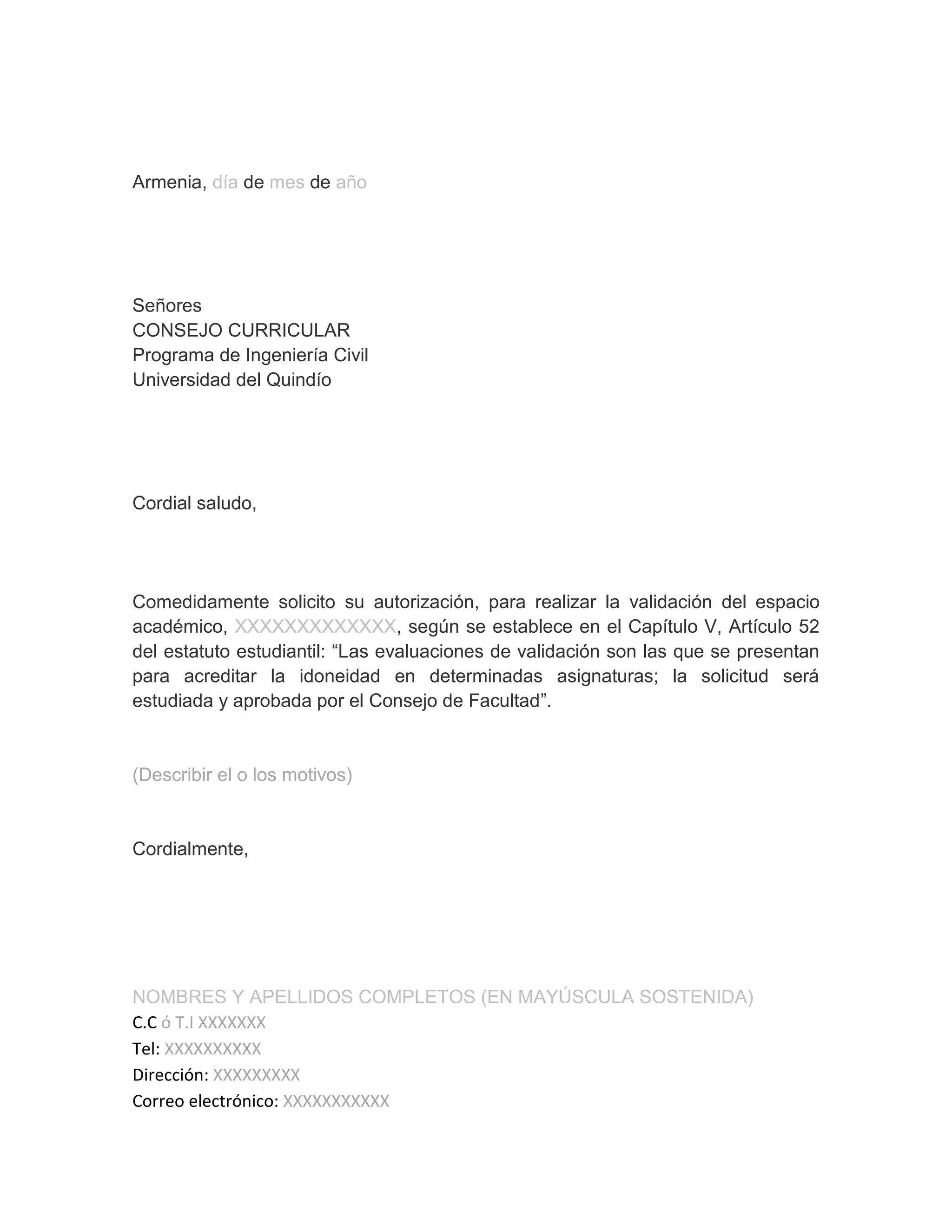 Armenia, día de mes de año

Señores
CONSEJO CURRICULAR
Programa de Ingeniería Civil
Universidad del Quindío

Cordial saludo,

Comedidamente solicito su autorización, para realizar la validación del espacio académico, XXXXXXXXXXXXX, según se establece en el Capítulo V, Artículo 52 del estatuto estudiantil: “Las evaluaciones de validación son las que se presentan para acreditar la idoneidad en determinadas asignaturas; la solicitud será estudiada y aprobada por el Consejo de Facultad”.

(Describir el o los motivos)

Cordialmente,

NOMBRES Y APELLIDOS COMPLETOS (EN MAYÚSCULA SOSTENIDA)
C.C ó T.I XXXXXXX
Tel: XXXXXXXXXX
Dirección: XXXXXXXXX
Correo electrónico: XXXXXXXXXXX